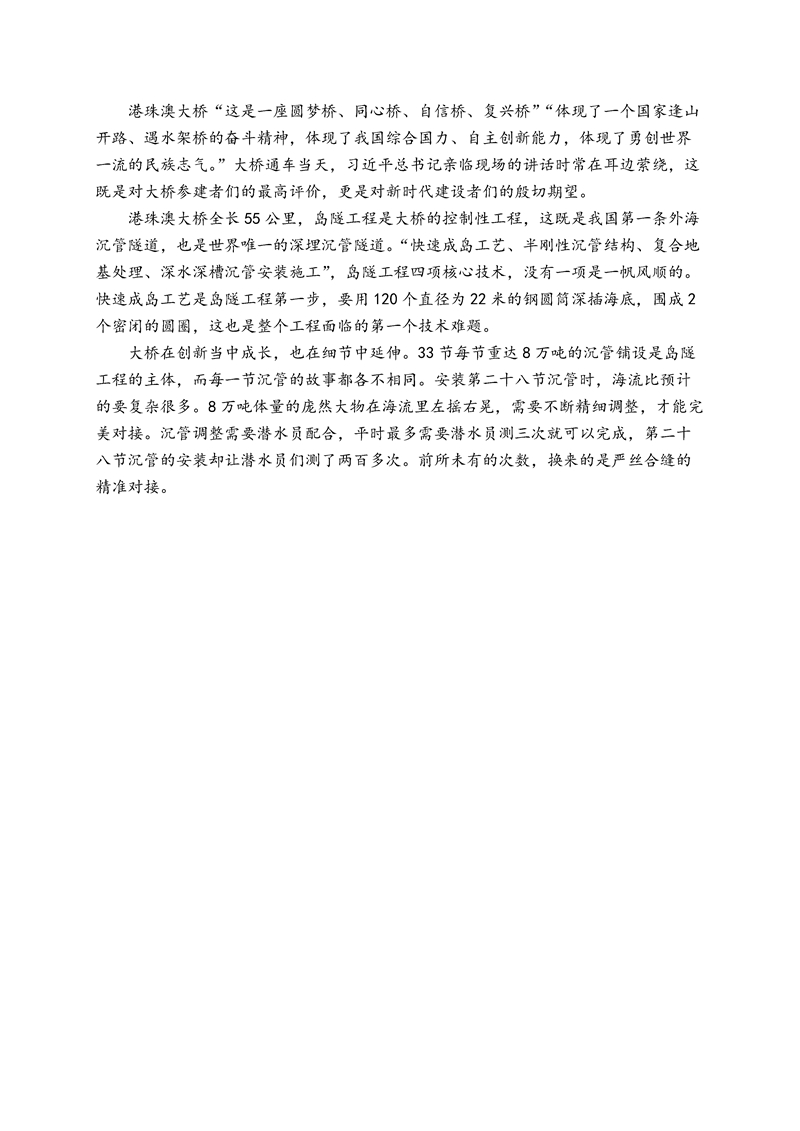 港珠澳大桥“这是一座圆梦桥、同心桥、自信桥、复兴桥”“体现了一个国家逢山开路、遇水架桥的奋斗精神，体现了我国综合国力、自主创新能力，体现了勇创世界一流的民族志气。”大桥通车当天，习近平总书记亲临现场的讲话时常在耳边萦绕，这既是对大桥参建者们的最高评价，更是对新时代建设者们的殷切期望。

港珠澳大桥全长55公里，岛隧工程是大桥的控制性工程，这既是我国第一条外海沉管隧道，也是世界唯一的深埋沉管隧道。“快速成岛工艺、半刚性沉管结构、复合地基处理、深水深槽沉管安装施工”，岛隧工程四项核心技术，没有一项是一帆风顺的。快速成岛工艺是岛隧工程第一步，要用120个直径为22米的钢圆筒深插海底，围成2个密闭的圆圈，这也是整个工程面临的第一个技术难题。

大桥在创新当中成长，也在细节中延伸。33节每节重达8万吨的沉管铺设是岛隧工程的主体，而每一节沉管的故事都各不相同。安装第二十八节沉管时，海流比预计的要复杂很多。8万吨体量的庞然大物在海流里左摇右晃，需要不断精细调整，才能完美对接。沉管调整需要潜水员配合，平时最多需要潜水员测三次就可以完成，第二十八节沉管的安装却让潜水员们测了两百多次。前所未有的次数，换来的是严丝合缝的精准对接。